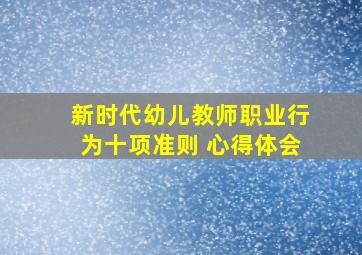 新时代幼儿教师职业行为十项准则 心得体会